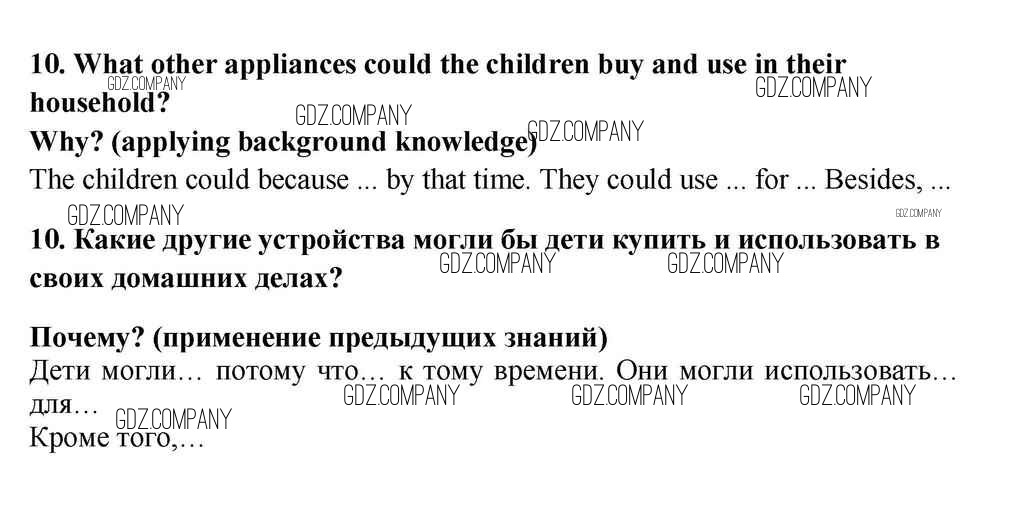 10. What other appliances could the children buy and use in their household?

Why? (applying background knowledge)
The children could because ... by that time. They could use ... for ... Besides, ...

10. Какие другие устройства могли бы дети купить и использовать в своих домашних делах?

Почему? (применение предыдущих знаний)
Дети могли… потому что… к тому времени. Они могли использовать… для…
Кроме того,…

GDZ.COMPANY